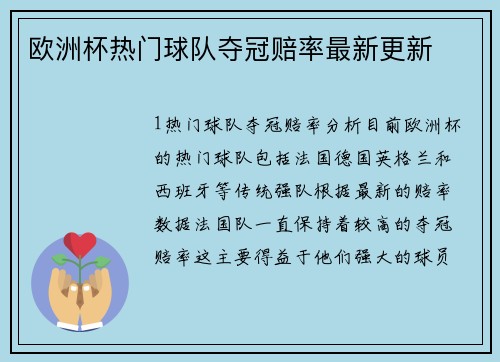 欧洲杯热门球队夺冠赔率最新更新

1热门球队夺冠赔率分析目前欧洲杯的热门球队包括法国德国英格兰和西班牙等传统强队根据最新的赔率数据法国队一直保持着较高的夺冠赔率这主要得益于他们强大的球员